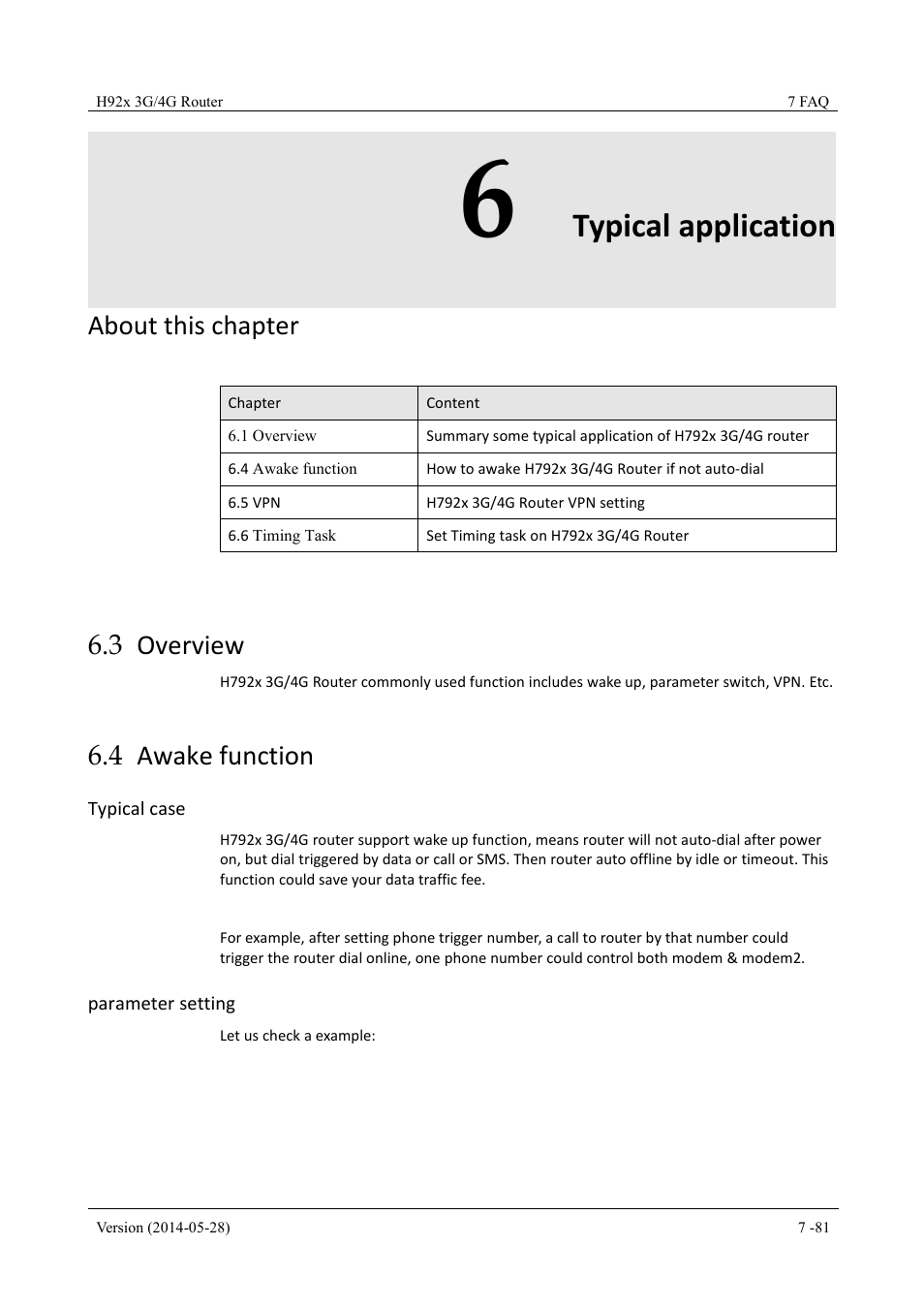 H92x 3G/4G Router

7 FAQ

6 Typical application

About this chapter

| Chapter | Content |
|---|---|
| 6.1 Overview | Summary some typical application of H792x 3G/4G router |
| 6.4 Awake function | How to awake H792x 3G/4G Router if not auto-dial |
| 6.5 VPN | H792x 3G/4G Router VPN setting |
| 6.6 Timing Task | Set Timing task on H792x 3G/4G Router |

6.3 Overview

H792x 3G/4G Router commonly used function includes wake up, parameter switch, VPN. Etc.

6.4 Awake function

Typical case

H792x 3G/4G router support wake up function, means router will not auto-dial after power on, but dial triggered by data or call or SMS. Then router auto offline by idle or timeout. This function could save your data traffic fee.

For example, after setting phone trigger number, a call to router by that number could trigger the router dial online, one phone number could control both modem & modem2.

parameter setting

Let us check a example:

Version (2014-05-28)

7 -81